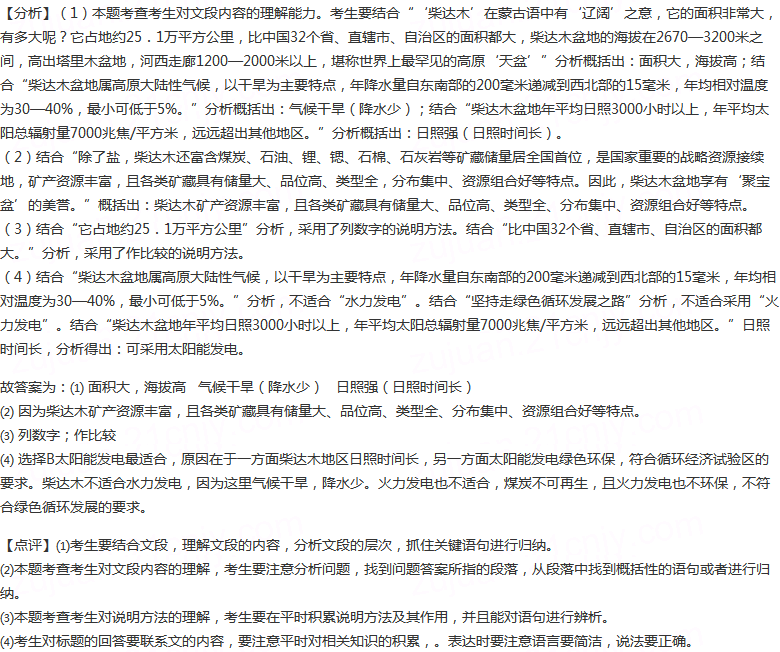 【分析】（1）本题考查考生对文段内容的理解能力。考生要结合“‘柴达木’在蒙古语中有‘辽阔’之意，它的面积非常大，有多大呢？它占地约25．1万平方公里，比中国32个省、直辖市、自治区的面积都大，柴达木盆地的海拔在2670—3200米之间，高出塔里木盆地，河西走廊1200—2000米以上，堪称世界上最罕见的高原‘天盆’”分析概括出：面积大，海拔高；结合“柴达木盆地属高原大陆性气候，以干旱为主要特点，年降水量自东南部的200毫米递减到西北部的15毫米，年均相对温度为30—40%，最小可低于5%。”分析概括出：气候干旱（降水少）；结合“柴达木盆地年平均日照3000小时以上，年平均太阳总辐射量7000兆焦/平方米，远远超出其他地区。”分析概括出：日照强（日照时间长）。
（2）结合“除了盐，柴达木还富含煤炭、石油、锂、锶、石棉、石灰岩等矿藏储量居全国首位，是国家重要的战略资源接续地，矿产资源丰富，且各类矿藏具有储量大、品位高、类型全，分布集中、资源组合好等特点。因此，柴达木盆地享有‘聚宝盆’的美誉。”概括出：柴达木矿产资源丰富，且各类矿藏具有储量大、品位高、类型全、分布集中、资源组合好等特点。
（3）结合“它占地约25．1万平方公里”分析，采用了列数字的说明方法。结合“比中国32个省、直辖市、自治区的面积都大。”分析，采用了作比较的说明方法。
（4）结合“柴达木盆地属高原大陆性气候，以干旱为主要特点，年降水量自东南部的200毫米递减到西北部的15毫米，年均相对温度为30—40%，最小可低于5%。”分析，不适合“水力发电”。结合“坚持走绿色循环发展之路”分析，不适合采用“火力发电”。结合“柴达木盆地年平均日照3000小时以上，年平均太阳总辐射量7000兆焦/平方米，远远超出其他地区。”日照时间长，分析得出：可采用太阳能发电。

故答案为：(1) 面积大，海拔高　气候干旱（降水少）　日照强（日照时间长）
(2) 因为柴达木矿产资源丰富，且各类矿藏具有储量大、品位高、类型全、分布集中、资源组合好等特点。
(3) 列数字；作比较
(4) 选择B太阳能发电最适合，原因在于一方面柴达木地区日照时间长，另一方面太阳能发电绿色环保，符合循环经济试验区的要求。柴达木不适合水力发电，因为这里气候干旱，降水少。火力发电也不适合，煤炭不可再生，且火力发电也不环保，不符合绿色循环发展的要求。

【点评】(1)考生要结合文段，理解文段的内容，分析文段的层次，抓住关键语句进行归纳。
(2)本题考查考生对文段内容的理解，考生要注意分析问题，找到问题答案所指的段落，从段落中找到概括性的语句或者进行归纳。
(3)本题考查考生对说明方法的理解，考生要在平时积累说明方法及其作用，并且能对语句进行辨析。
(4)考生对标题的回答要联系文的内容，要注意平时对相关知识的积累，。表达时要注意语言要简洁，说法要正确。